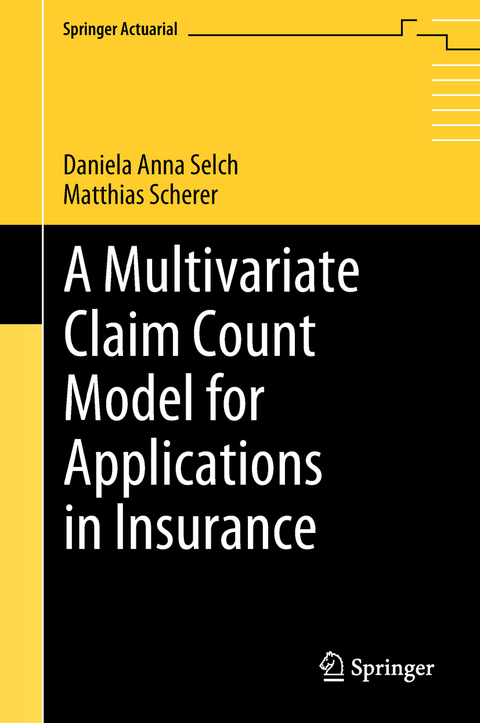 Springer Actuarial

Daniela Anna Selch
Matthias Scherer

A Multivariate Claim Count Model for Applications in Insurance

Springer